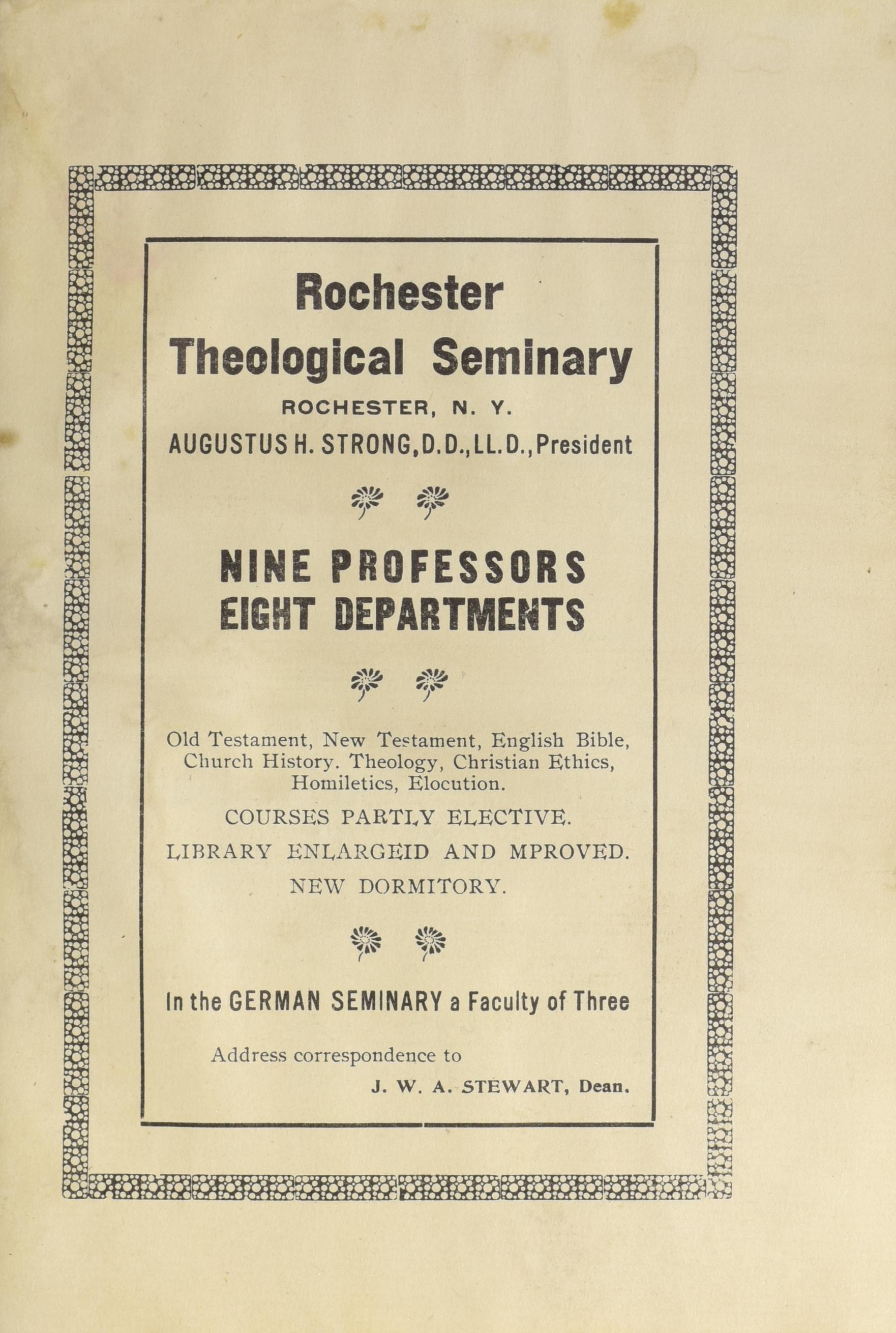 Rochester Theological Seminary

ROCHESTER, N. Y.

AUGUSTUS H. STRONG, D.D., LL.D., President

NINE PROFESSORS
EIGHT DEPARTMENTS

Old Testament, New Testament, English Bible, Church History. Theology, Christian Ethics, Homiletics, Elocution.

COURSES PARTLY ELECTIVE.

LIBRARY ENLARGEID AND MPROVED.

NEW DORMITORY.

In the GERMAN SEMINARY a Faculty of Three

Address correspondence to

J. W. A. STEWART, Dean.